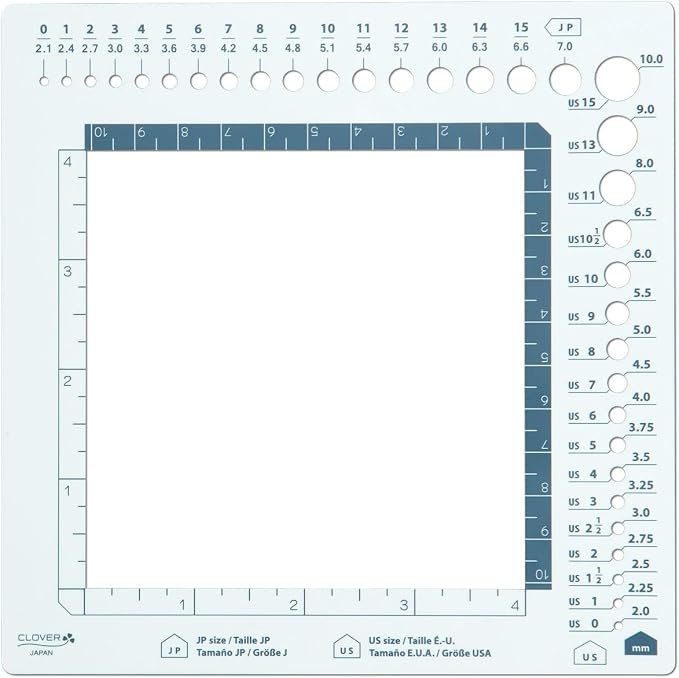 0 1 2 3 4 5 6 7 8 9 10 11 12 13 14 15 JP

2.1 2.4 2.7 3.0 3.3 3.6 3.9 4.2 4.5 4.8 5.1 5.4 5.7 6.0 6.3 6.6 7.0

10.0
US 15
9.0
US 13
8.0
US 11
6.5
US $10\frac{1}{2}$
6.0
US 10
5.5
US 9
5.0
US 8
4.5
US 7
4.0
US 6
3.75
US 5
3.5
US 4
3.25
US 3
3.0
US $2\frac{1}{2}$
2.75
US 2
2.5
US $1\frac{1}{2}$
2.25
US 1
2.0
US 0

10 9 8 7 6 5 4 3 2 1

1 2 3 4 5 6 7 8 9 10

4 3 2 1

1 2 3 4

CLOVER
JAPAN

JP
JP size / Taille JP
Tamaño JP / Größe J

US
US size / Taille É.-U.
Tamaño E.U.A. / Größe USA

US

mm